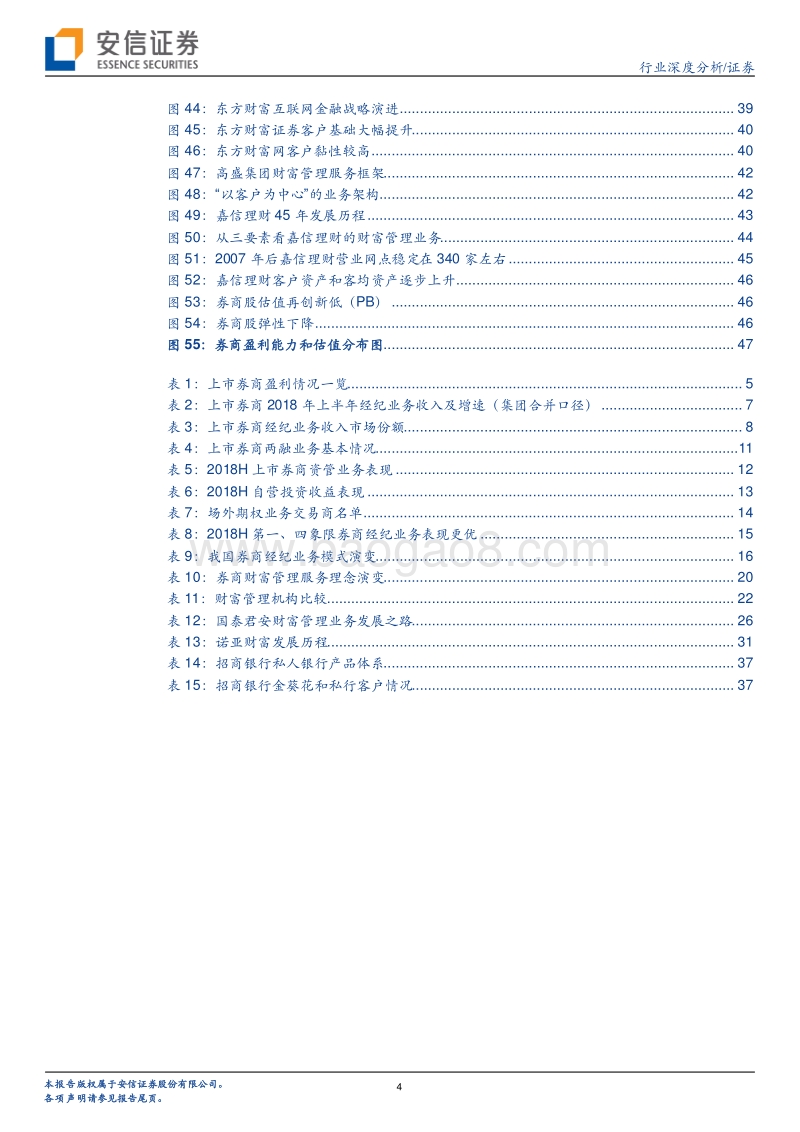 安信证券
ESSENCE SECURITIES

行业深度分析/证券

图 44：东方财富互联网金融战略演进 39
图 45：东方财富证券客户基础大幅提升 40
图 46：东方财富网客户黏性较高 40
图 47：高盛集团财富管理服务框架 42
图 48："以客户为中心"的业务架构 42
图 49：嘉信理财 45 年发展历程 43
图 50：从三要素看嘉信理财的财富管理业务 44
图 51：2007 年后嘉信理财营业网点稳定在 340 家左右 45
图 52：嘉信理财客户资产和客均资产逐步上升 46
图 53：券商股估值再创新低（PB） 46
图 54：券商股弹性下降 46
图 55：券商盈利能力和估值分布图 47

表 1：上市券商盈利情况一览 5
表 2：上市券商 2018 年上半年经纪业务收入及增速（集团合并口径） 7
表 3：上市券商经纪业务收入市场份额 8
表 4：上市券商两融业务基本情况 11
表 5：2018H 上市券商资管业务表现 12
表 6：2018H 自营投资收益表现 13
表 7：场外期权业务交易商名单 14
表 8：2018H 第一、四象限券商经纪业务表现更优 15
表 9：我国券商经纪业务模式演变 16
表 10：券商财富管理服务理念演变 20
表 11：财富管理机构比较 22
表 12：国泰君安财富管理业务发展之路 26
表 13：诺亚财富发展历程 31
表 14：招商银行私人银行产品体系 37
表 15：招商银行金葵花和私行客户情况 37

本报告版权属于安信证券股份有限公司。
各项声明请参见报告尾页。

4